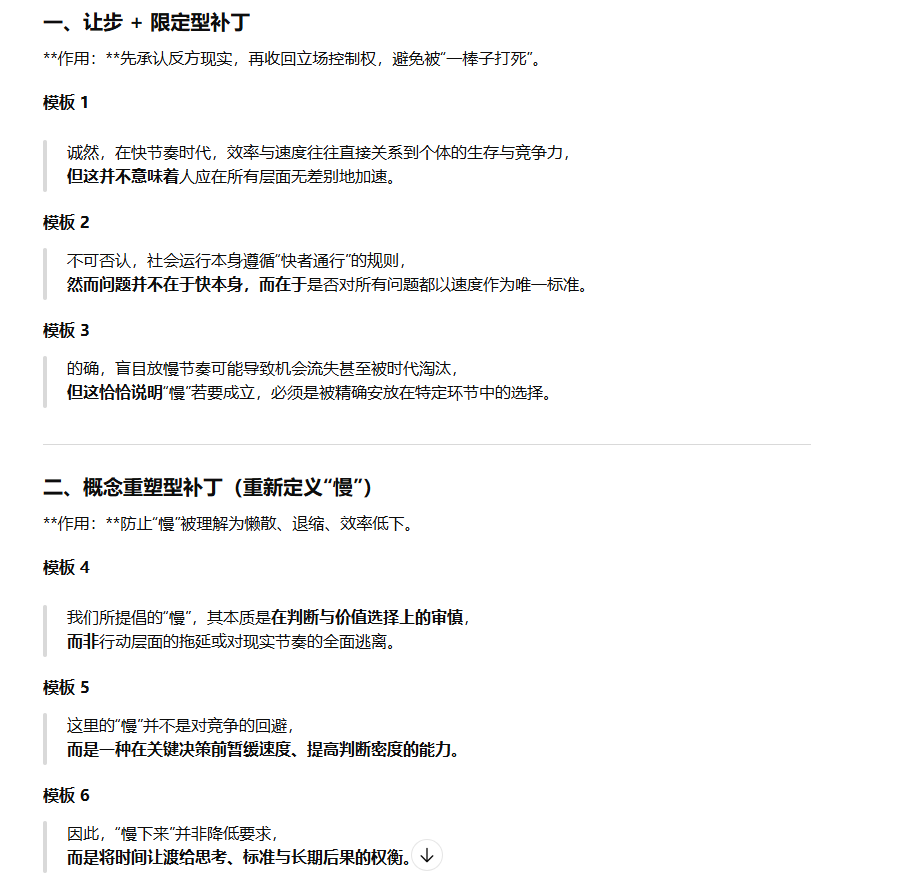 一、让步 + 限定型补丁

**作用：**先承认反方现实，再收回立场控制权，避免被"一棒子打死"。

模板 1

诚然，在快节奏时代，效率与速度往往直接关系到个体的生存与竞争力，
但这并不意味着人应在所有层面无差别地加速。

模板 2

不可否认，社会运行本身遵循"快者通行"的规则，
然而问题并不在于快本身，而在于是否对所有问题都以速度作为唯一标准。

模板 3

的确，盲目放慢节奏可能导致机会流失甚至被时代淘汰，
但这恰恰说明"慢"若要成立，必须是被精确安放在特定环节中的选择。

二、概念重塑型补丁（重新定义"慢"）

**作用：**防止"慢"被理解为懒散、退缩、效率低下。

模板 4

我们所提倡的"慢"，其本质是在判断与价值选择上的审慎，
而非行动层面的拖延或对现实节奏的全面逃离。

模板 5

这里的"慢"并不是对竞争的回避，
而是一种在关键决策前暂缓速度、提高判断密度的能力。

模板 6

因此，"慢下来"并非降低要求，
而是将时间让渡给思考、标准与长期后果的权衡。